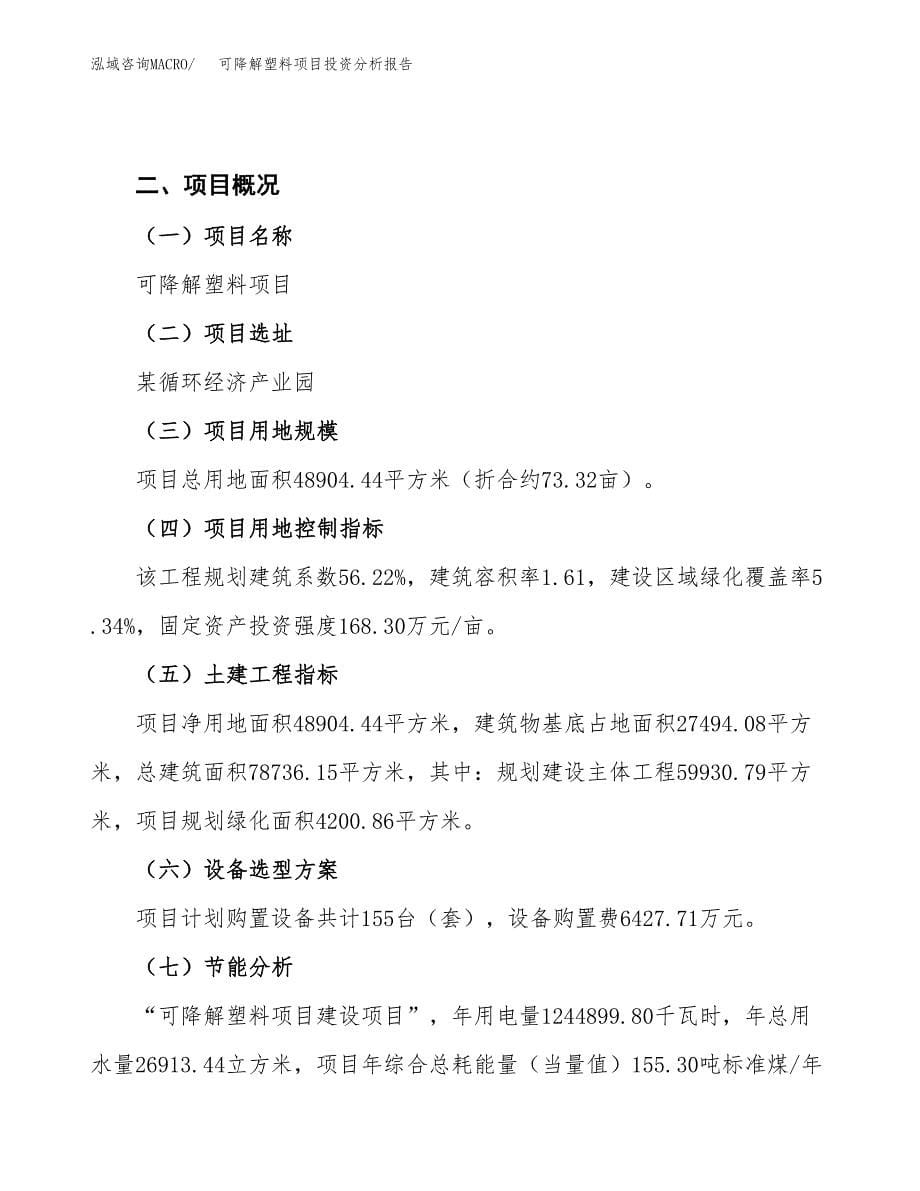 泓域咨询MACRO/　可降解塑料项目投资分析报告

二、项目概况

（一）项目名称

可降解塑料项目

（二）项目选址

某循环经济产业园

（三）项目用地规模

项目总用地面积48904.44平方米（折合约73.32亩）。

（四）项目用地控制指标

该工程规划建筑系数56.22%，建筑容积率1.61，建设区域绿化覆盖率5.34%，固定资产投资强度168.30万元/亩。

（五）土建工程指标

项目净用地面积48904.44平方米，建筑物基底占地面积27494.08平方米，总建筑面积78736.15平方米，其中：规划建设主体工程59930.79平方米，项目规划绿化面积4200.86平方米。

（六）设备选型方案

项目计划购置设备共计155台（套），设备购置费6427.71万元。

（七）节能分析

“可降解塑料项目建设项目”，年用电量1244899.80千瓦时，年总用水量26913.44立方米，项目年综合总耗能量（当量值）155.30吨标准煤/年